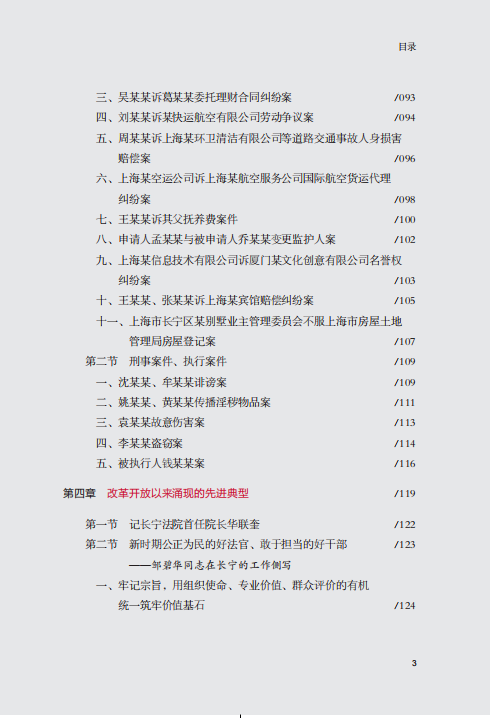 目录

三、吴某某诉葛某某委托理财合同纠纷案 /093
四、刘某某诉某快运航空有限公司劳动争议案 /094
五、周某某诉上海某环卫清洁有限公司等道路交通事故人身损害赔偿案 /096
六、上海某空运公司诉上海某航空服务公司国际航空货运代理纠纷案 /098
七、王某某诉其父抚养费案件 /100
八、申请人孟某某与被申请人乔某某变更监护人案 /102
九、上海某信息技术有限公司诉厦门某文化创意有限公司名誉权纠纷案 /103
十、王某某、张某某诉上海某宾馆赔偿纠纷案 /105
十一、上海市长宁区某别墅业主管理委员会不服上海市房屋土地管理局房屋登记案 /107
第二节 刑事案件、执行案件 /109
一、沈某某、牟某某诽谤案 /109
二、姚某某、黄某某传播淫秽物品案 /111
三、袁某某故意伤害案 /113
四、李某某盗窃案 /114
五、被执行人钱某某案 /116

第四章 改革开放以来涌现的先进典型 /119

第一节 记长宁法院首任院长华联奎 /122
第二节 新时期公正为民的好法官、敢于担当的好干部 /123
——邹碧华同志在长宁的工作侧写
一、牢记宗旨，用组织使命、专业价值、群众评价的有机统一筑牢价值基石 /124

3